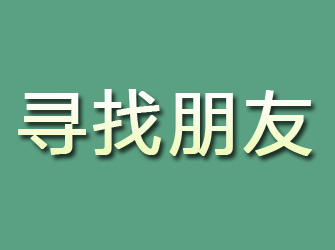 寻找朋友